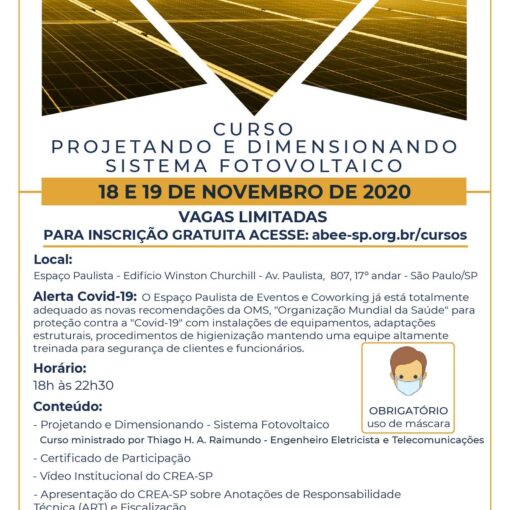 CURSO
PROJETANDO E DIMENSIONANDO
SISTEMA FOTOVOLTAICO

18 E 19 DE NOVEMBRO DE 2020

VAGAS LIMITADAS
PARA INSCRIÇÃO GRATUITA ACESSE: abee-sp.org.br/cursos

Local:
Espaço Paulista - Edifício Winston Churchill - Av. Paulista, 807, 17º andar - São Paulo/SP

Alerta Covid-19: O Espaço Paulista de Eventos e Coworking já está totalmente adequado as novas recomendações da OMS, "Organização Mundial da Saúde" para proteção contra a "Covid-19" com instalações de equipamentos, adaptações estruturais, procedimentos de higienização mantendo uma equipe altamente treinada para segurança de clientes e funcionários.

Horário:
18h às 22h30

OBRIGATÓRIO
uso de máscara

Conteúdo:
- Projetando e Dimensionando - Sistema Fotovoltaico
Curso ministrado por Thiago H. A. Raimundo - Engenheiro Eletricista e Telecomunicações
- Certificado de Participação
- Vídeo Institucional do CREA-SP
- Apresentação do CREA-SP sobre Anotações de Responsabilidade Técnica (ART) e Fiscalização